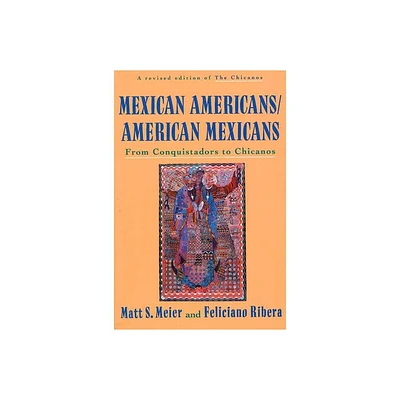 A revised edition of The Chicanos

MEXICAN AMERICANS/
AMERICAN MEXICANS

From Conquistadors to Chicanos

Matt S. Meier and Feliciano Ribera